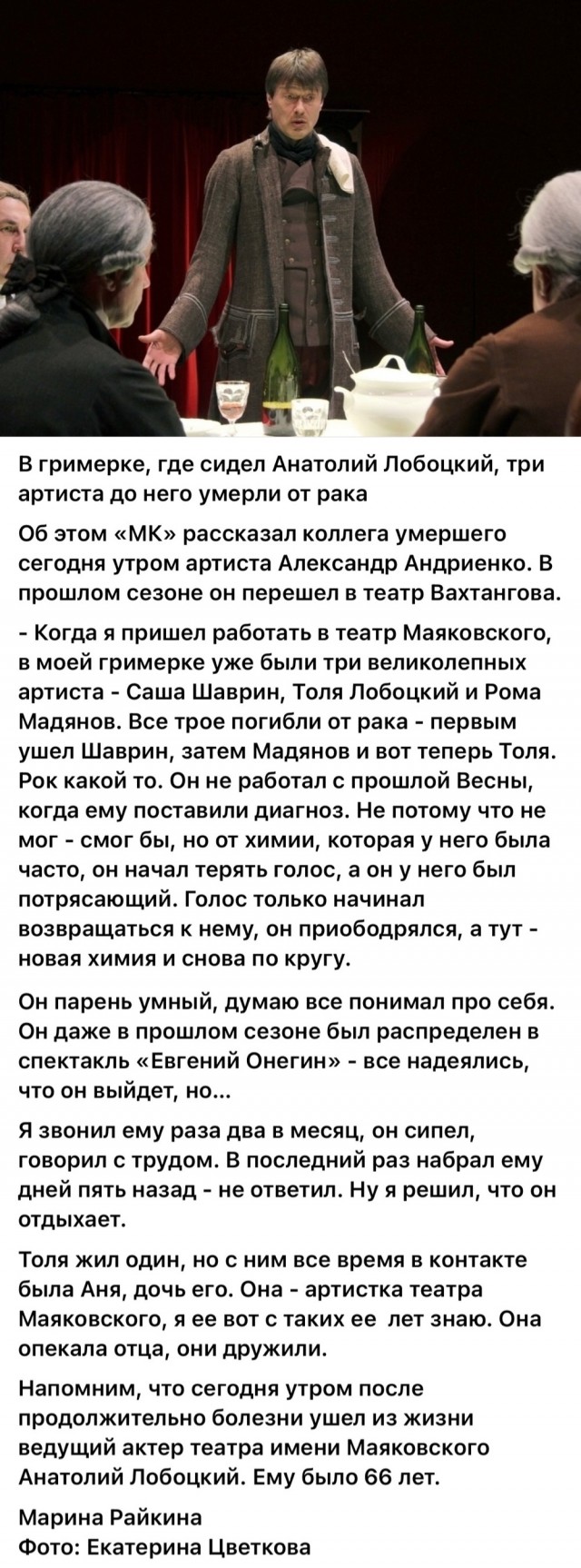 В гримерке, где сидел Анатолий Лобоцкий, три артиста до него умерли от рака

Об этом «МК» рассказал коллега умершего сегодня утром артиста Александр Андриенко. В прошлом сезоне он перешел в театр Вахтангова.

- Когда я пришел работать в театр Маяковского, в моей гримерке уже были три великолепных артиста - Саша Шаврин, Толя Лобоцкий и Рома Мадянов. Все трое погибли от рака - первым ушел Шаврин, затем Мадянов и вот теперь Толя. Рок какой то. Он не работал с прошлой Весны, когда ему поставили диагноз. Не потому что не мог - смог бы, но от химии, которая у него была часто, он начал терять голос, а он у него был потрясающий. Голос только начинал возвращаться к нему, он приободрялся, а тут - новая химия и снова по кругу.

Он парень умный, думаю все понимал про себя. Он даже в прошлом сезоне был распределен в спектакль «Евгений Онегин» - все надеялись, что он выйдет, но...

Я звонил ему раза два в месяц, он сипел, говорил с трудом. В последний раз набрал ему дней пять назад - не ответил. Ну я решил, что он отдыхает.

Толя жил один, но с ним все время в контакте была Аня, дочь его. Она - артистка театра Маяковского, я ее вот с таких ее лет знаю. Она опекала отца, они дружили.

Напомним, что сегодня утром после продолжительно болезни ушел из жизни ведущий актер театра имени Маяковского Анатолий Лобоцкий. Ему было 66 лет.

Марина Райкина
Фото: Екатерина Цветкова